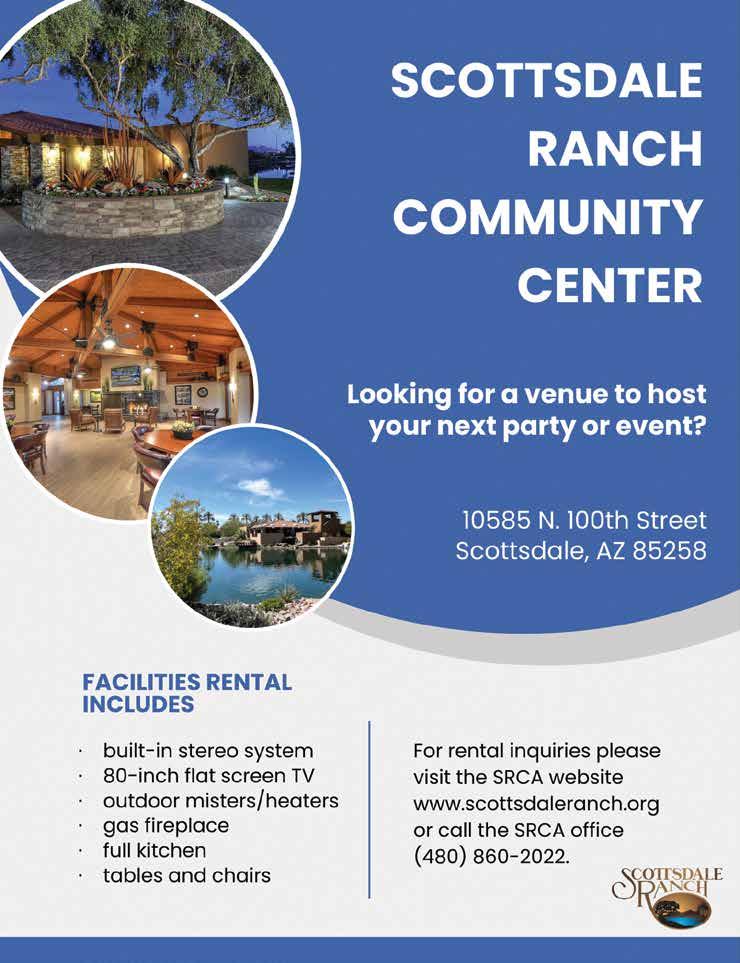 SCOTTSDALE RANCH COMMUNITY CENTER

Looking for a venue to host your next party or event?

10585 N. 100th Street
Scottsdale, AZ 85258

FACILITIES RENTAL INCLUDES

• built-in stereo system
• 80-inch flat screen TV
• outdoor misters/heaters
• gas fireplace
• full kitchen
• tables and chairs

For rental inquiries please visit the SRCA website www.scottsdaleranch.org or call the SRCA office (480) 860-2022.

SCOTTSDALE RANCH